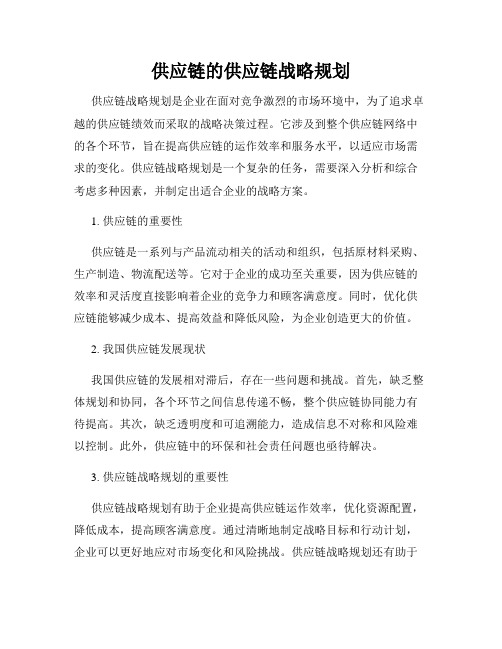 供应链的供应链战略规划

供应链战略规划是企业在面对竞争激烈的市场环境中，为了追求卓越的供应链绩效而采取的战略决策过程。它涉及到整个供应链网络中的各个环节，旨在提高供应链的运作效率和服务水平，以适应市场需求的变化。供应链战略规划是一个复杂的任务，需要深入分析和综合考虑多种因素，并制定出适合企业的战略方案。

1. 供应链的重要性

供应链是一系列与产品流动相关的活动和组织，包括原材料采购、生产制造、物流配送等。它对于企业的成功至关重要，因为供应链的效率和灵活度直接影响着企业的竞争力和顾客满意度。同时，优化供应链能够减少成本、提高效益和降低风险，为企业创造更大的价值。

2. 我国供应链发展现状

我国供应链的发展相对滞后，存在一些问题和挑战。首先，缺乏整体规划和协同，各个环节之间信息传递不畅，整个供应链协同能力有待提高。其次，缺乏透明度和可追溯能力，造成信息不对称和风险难以控制。此外，供应链中的环保和社会责任问题也亟待解决。

3. 供应链战略规划的重要性

供应链战略规划有助于企业提高供应链运作效率，优化资源配置，降低成本，提高顾客满意度。通过清晰地制定战略目标和行动计划，企业可以更好地应对市场变化和风险挑战。供应链战略规划还有助于